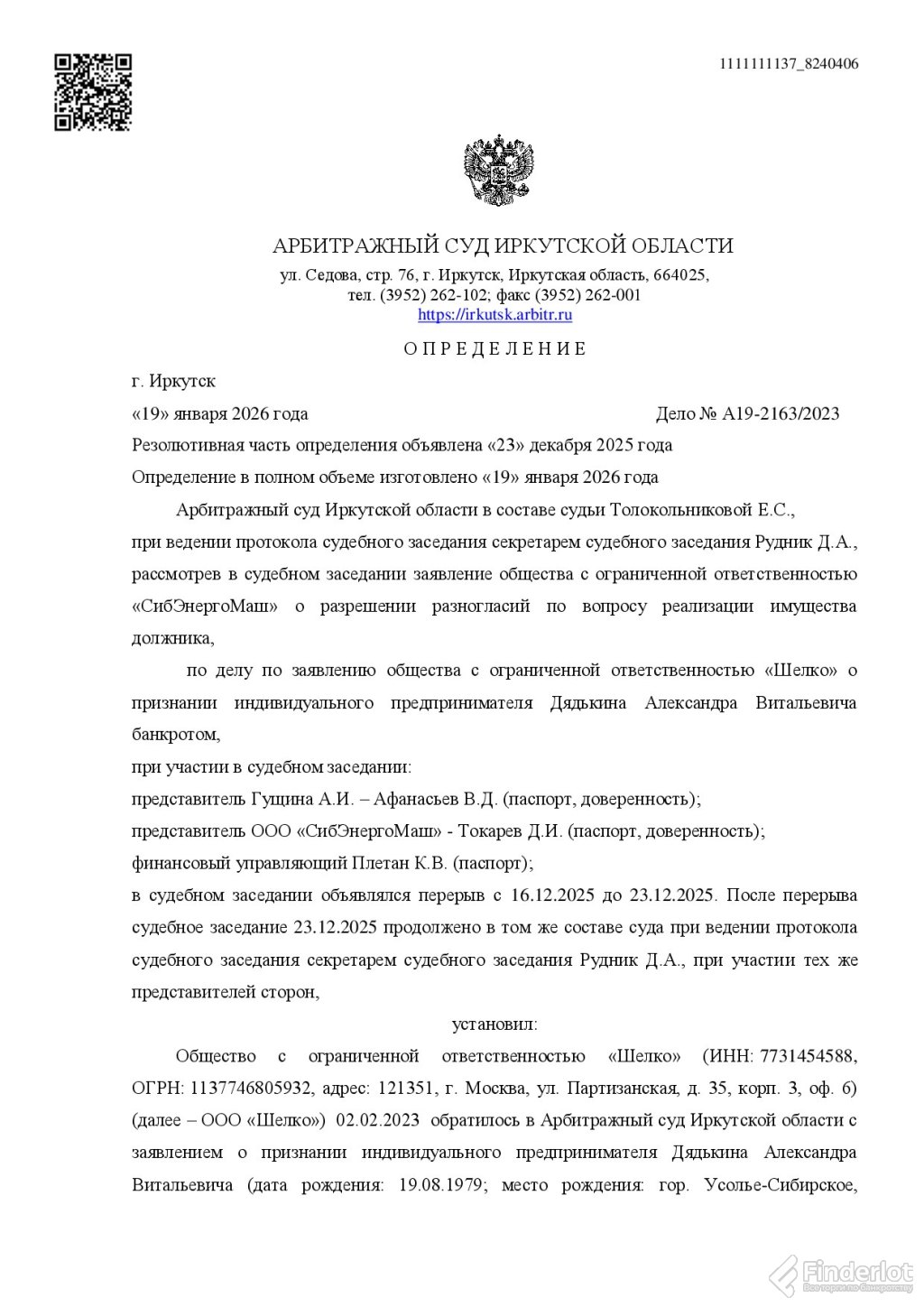 1111111137_8240406

АРБИТРАЖНЫЙ СУД ИРКУТСКОЙ ОБЛАСТИ
ул. Седова, стр. 76, г. Иркутск, Иркутская область, 664025,
тел. (3952) 262-102; факс (3952) 262-001
https://irkutsk.arbitr.ru

О П Р Е Д Е Л Е Н И Е

г. Иркутск
«19» января 2026 года Дело № А19-2163/2023
Резолютивная часть определения объявлена «23» декабря 2025 года
Определение в полном объеме изготовлено «19» января 2026 года

Арбитражный суд Иркутской области в составе судьи Толокольниковой Е.С., при ведении протокола судебного заседания секретарем судебного заседания Рудник Д.А., рассмотрев в судебном заседании заявление общества с ограниченной ответственностью «СибЭнергоМаш» о разрешении разногласий по вопросу реализации имущества должника,

по делу по заявлению общества с ограниченной ответственностью «Шелко» о признании индивидуального предпринимателя Дядькина Александра Витальевича банкротом,

при участии в судебном заседании:
представитель Гущина А.И. – Афанасьев В.Д. (паспорт, доверенность);
представитель ООО «СибЭнергоМаш» - Токарев Д.И. (паспорт, доверенность);
финансовый управляющий Плетан К.В. (паспорт);
в судебном заседании объявлялся перерыв с 16.12.2025 до 23.12.2025. После перерыва судебное заседание 23.12.2025 продолжено в том же составе суда при ведении протокола судебного заседания секретарем судебного заседания Рудник Д.А., при участии тех же представителей сторон,

установил:

Общество с ограниченной ответственностью «Шелко» (ИНН: 7731454588, ОГРН: 1137746805932, адрес: 121351, г. Москва, ул. Партизанская, д. 35, корп. 3, оф. 6) (далее – ООО «Шелко») 02.02.2023 обратилось в Арбитражный суд Иркутской области с заявлением о признании индивидуального предпринимателя Дядькина Александра Витальевича (дата рождения: 19.08.1979; место рождения: гор. Усолье-Сибирское,

Finderlot